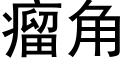 瘤角